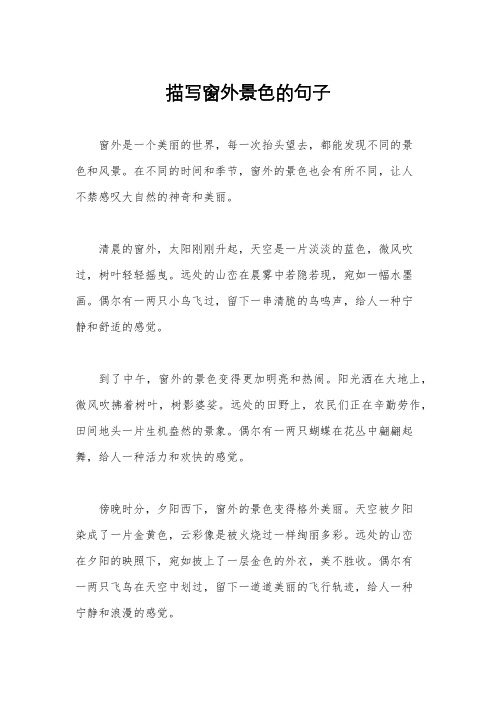 描写窗外景色的句子

窗外是一个美丽的世界，每一次抬头望去，都能发现不同的景色和风景。在不同的时间和季节，窗外的景色也会有所不同，让人不禁感叹大自然的神奇和美丽。

清晨的窗外，太阳刚刚升起，天空是一片淡淡的蓝色，微风吹过，树叶轻轻摇曳。远处的山峦在晨雾中若隐若现，宛如一幅水墨画。偶尔有一两只小鸟飞过，留下一串清脆的鸟鸣声，给人一种宁静和舒适的感觉。

到了中午，窗外的景色变得更加明亮和热闹。阳光洒在大地上，微风吹拂着树叶，树影婆娑。远处的田野上，农民们正在辛勤劳作，田间地头一片生机盎然的景象。偶尔有一两只蝴蝶在花丛中翩翩起舞，给人一种活力和欢快的感觉。

傍晚时分，夕阳西下，窗外的景色变得格外美丽。天空被夕阳染成了一片金黄色，云彩像是被火烧过一样绚丽多彩。远处的山峦在夕阳的映照下，宛如披上了一层金色的外衣，美不胜收。偶尔有一两只飞鸟在天空中划过，留下一道道美丽的飞行轨迹，给人一种宁静和浪漫的感觉。